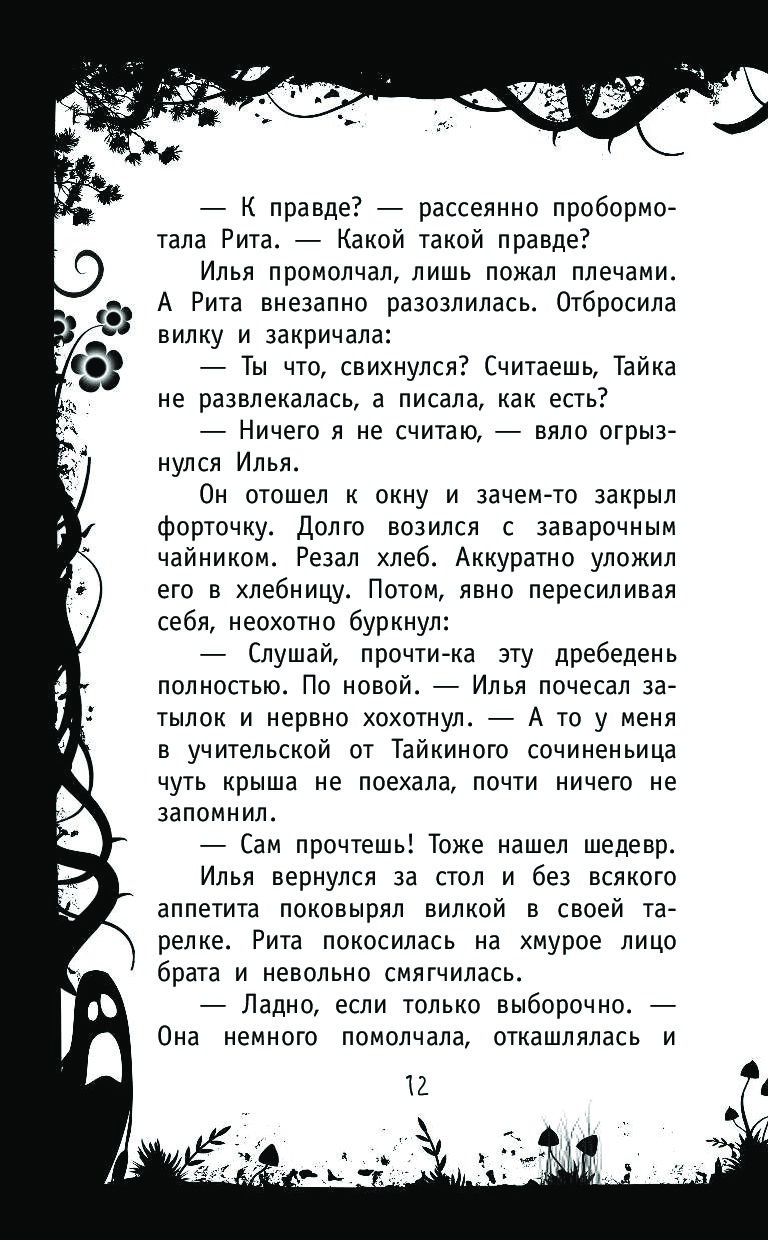 — К правде? — рассеянно пробормотала Рита. — Какой такой правде?

Илья промолчал, лишь пожал плечами. А Рита внезапно разозлилась. Отбросила вилку и закричала:

— Ты что, свихнулся? Считаешь, Тайка не развлекалась, а писала, как есть?

— Ничего я не считаю, — вяло огрызнулся Илья.

Он отошел к окну и зачем-то закрыл форточку. Долго возился с заварочным чайником. Резал хлеб. Аккуратно уложил его в хлебницу. Потом, явно пересиливая себя, неохотно буркнул:

— Слушай, прочти-ка эту дребедень полностью. По новой. — Илья почесал затылок и нервно хохотнул. — А то у меня в учительской от Тайкиного сочиненьица чуть крыша не поехала, почти ничего не запомнил.

— Сам прочтешь! Тоже нашел шедевр.

Илья вернулся за стол и без всякого аппетита поковырял вилкой в своей тарелке. Рита покосилась на хмурое лицо брата и невольно смягчилась.

— Ладно, если только выборочно. — Она немного помолчала, откашлялась и

12